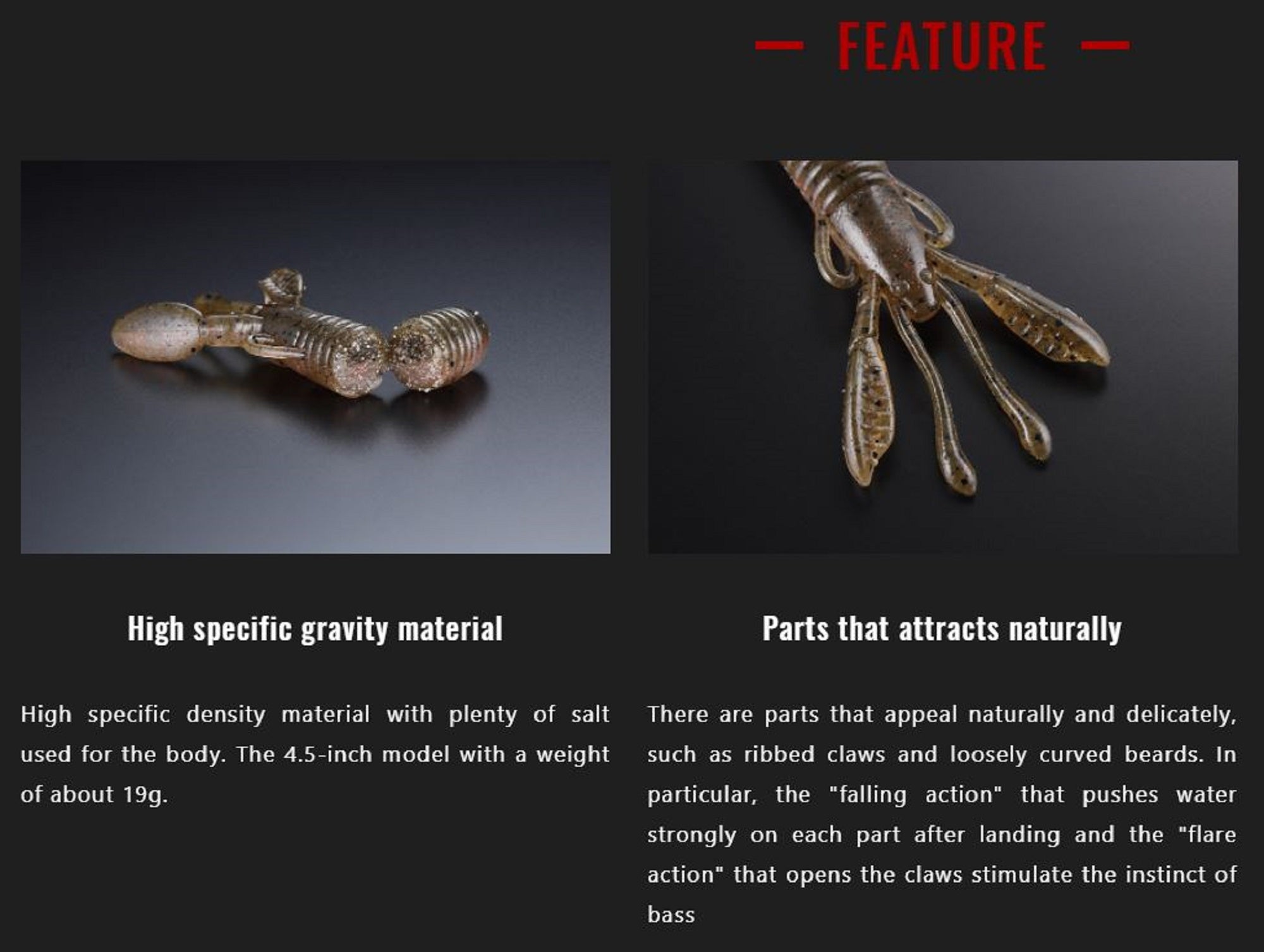 — FEATURE —

High specific gravity material

High specific density material with plenty of salt used for the body. The 4.5-inch model with a weight of about 19g.

Parts that attracts naturally

There are parts that appeal naturally and delicately, such as ribbed claws and loosely curved beards. In particular, the "falling action" that pushes water strongly on each part after landing and the "flare action" that opens the claws stimulate the instinct of bass